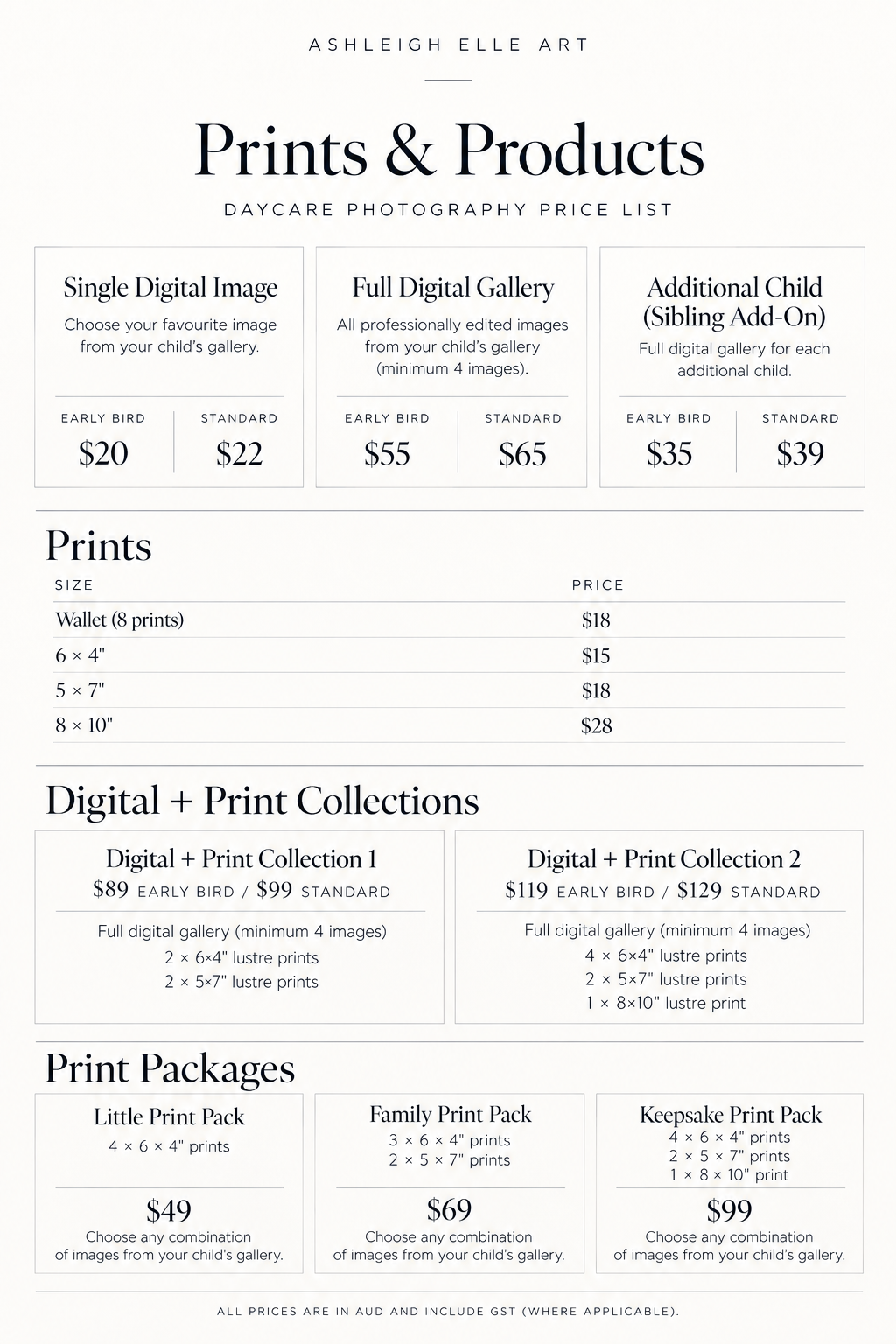 ASHLEIGH ELLE ART

Prints & Products

DAYCARE PHOTOGRAPHY PRICE LIST

Single Digital Image
Choose your favourite image from your child's gallery.

| EARLY BIRD | STANDARD |
|---|---|
| $20 | $22 |

Full Digital Gallery
All professionally edited images from your child's gallery (minimum 4 images).

| EARLY BIRD | STANDARD |
|---|---|
| $55 | $65 |

Additional Child (Sibling Add-On)
Full digital gallery for each additional child.

| EARLY BIRD | STANDARD |
|---|---|
| $35 | $39 |

Prints

| SIZE | PRICE |
|---|---|
| Wallet (8 prints) | $18 |
| 6 × 4" | $15 |
| 5 × 7" | $18 |
| 8 × 10" | $28 |

Digital + Print Collections

Digital + Print Collection 1
$89 EARLY BIRD / $99 STANDARD
Full digital gallery (minimum 4 images)
2 × 6×4" lustre prints
2 × 5×7" lustre prints

Digital + Print Collection 2
$119 EARLY BIRD / $129 STANDARD
Full digital gallery (minimum 4 images)
4 × 6×4" lustre prints
2 × 5×7" lustre prints
1 × 8×10" lustre print

Print Packages

Little Print Pack
4 × 6 × 4" prints
$49
Choose any combination of images from your child's gallery.

Family Print Pack
3 × 6 × 4" prints
2 × 5 × 7" prints
$69
Choose any combination of images from your child's gallery.

Keepsake Print Pack
4 × 6 × 4" prints
2 × 5 × 7" prints
1 × 8 × 10" print
$99
Choose any combination of images from your child's gallery.

ALL PRICES ARE IN AUD AND INCLUDE GST (WHERE APPLICABLE).